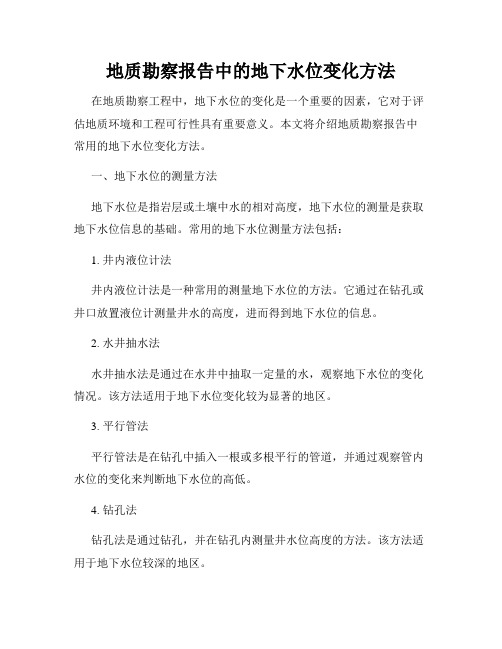 地质勘察报告中的地下水位变化方法

在地质勘察工程中，地下水位的变化是一个重要的因素，它对于评估地质环境和工程可行性具有重要意义。本文将介绍地质勘察报告中常用的地下水位变化方法。

一、地下水位的测量方法

地下水位是指岩层或土壤中水的相对高度，地下水位的测量是获取地下水位信息的基础。常用的地下水位测量方法包括：

1. 井内液位计法

井内液位计法是一种常用的测量地下水位的方法。它通过在钻孔或井口放置液位计测量井水的高度，进而得到地下水位的信息。

2. 水井抽水法

水井抽水法是通过在水井中抽取一定量的水，观察地下水位的变化情况。该方法适用于地下水位变化较为显著的地区。

3. 平行管法

平行管法是在钻孔中插入一根或多根平行的管道，并通过观察管内水位的变化来判断地下水位的高低。

4. 钻孔法

钻孔法是通过钻孔，并在钻孔内测量井水位高度的方法。该方法适用于地下水位较深的地区。